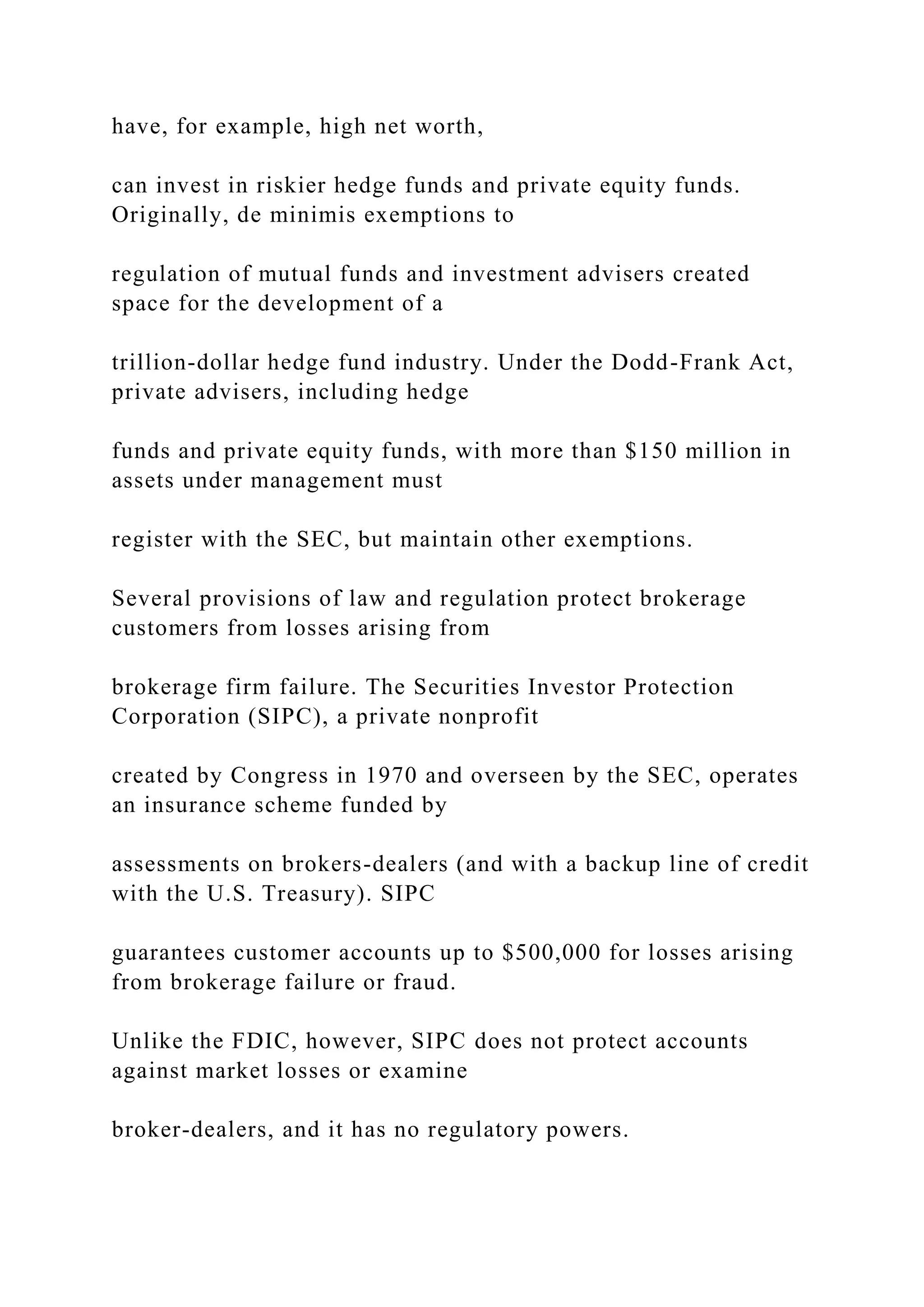 have, for example, high net worth,

can invest in riskier hedge funds and private equity funds. Originally, de minimis exemptions to

regulation of mutual funds and investment advisers created space for the development of a

trillion-dollar hedge fund industry. Under the Dodd-Frank Act, private advisers, including hedge

funds and private equity funds, with more than \$150 million in assets under management must

register with the SEC, but maintain other exemptions.

Several provisions of law and regulation protect brokerage customers from losses arising from

brokerage firm failure. The Securities Investor Protection Corporation (SIPC), a private nonprofit

created by Congress in 1970 and overseen by the SEC, operates an insurance scheme funded by

assessments on brokers-dealers (and with a backup line of credit with the U.S. Treasury). SIPC

guarantees customer accounts up to \$500,000 for losses arising from brokerage failure or fraud.

Unlike the FDIC, however, SIPC does not protect accounts against market losses or examine

broker-dealers, and it has no regulatory powers.